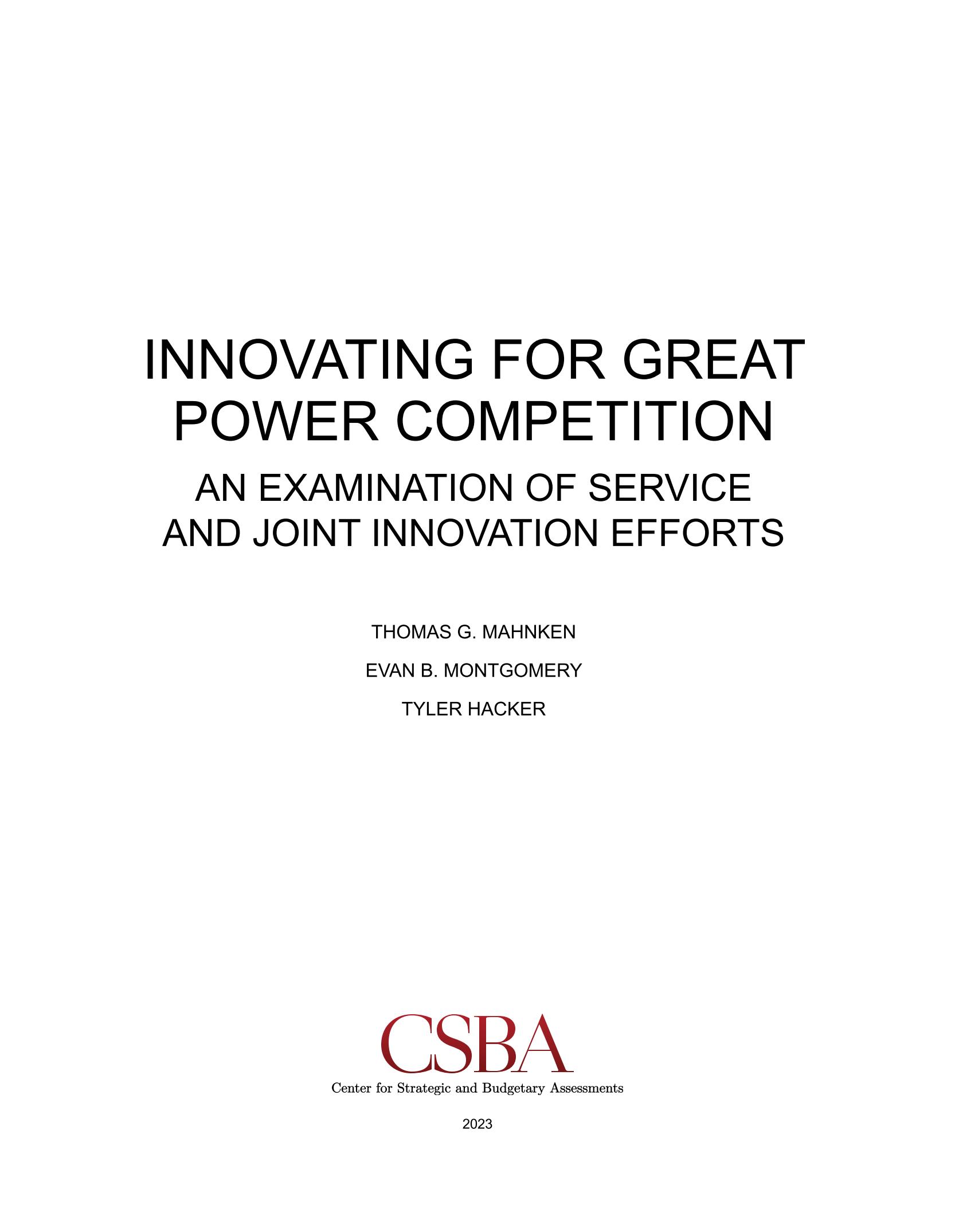 INNOVATING FOR GREAT POWER COMPETITION

AN EXAMINATION OF SERVICE AND JOINT INNOVATION EFFORTS

THOMAS G. MAHNKEN

EVAN B. MONTGOMERY

TYLER HACKER

CSBA

Center for Strategic and Budgetary Assessments

2023